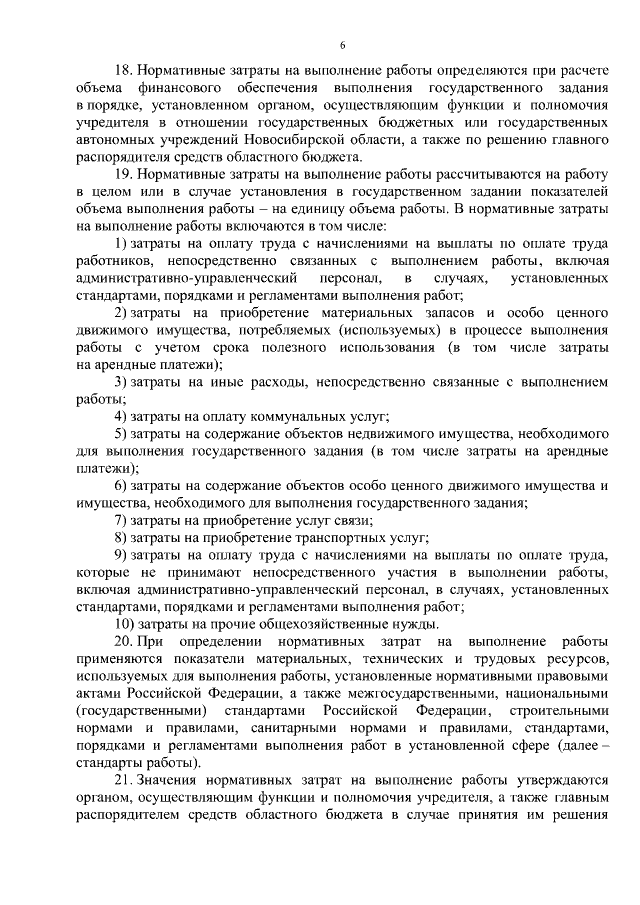 6

18. Нормативные затраты на выполнение работы определяются при расчете объема финансового обеспечения выполнения государственного задания в порядке, установленном органом, осуществляющим функции и полномочия учредителя в отношении государственных бюджетных или государственных автономных учреждений Новосибирской области, а также по решению главного распорядителя средств областного бюджета.

19. Нормативные затраты на выполнение работы рассчитываются на работу в целом или в случае установления в государственном задании показателей объема выполнения работы – на единицу объема работы. В нормативные затраты на выполнение работы включаются в том числе:

1) затраты на оплату труда с начислениями на выплаты по оплате труда работников, непосредственно связанных с выполнением работы, включая административно-управленческий персонал, в случаях, установленных стандартами, порядками и регламентами выполнения работ;

2) затраты на приобретение материальных запасов и особо ценного движимого имущества, потребляемых (используемых) в процессе выполнения работы с учетом срока полезного использования (в том числе затраты на арендные платежи);

3) затраты на иные расходы, непосредственно связанные с выполнением работы;

4) затраты на оплату коммунальных услуг;

5) затраты на содержание объектов недвижимого имущества, необходимого для выполнения государственного задания (в том числе затраты на арендные платежи);

6) затраты на содержание объектов особо ценного движимого имущества и имущества, необходимого для выполнения государственного задания;

7) затраты на приобретение услуг связи;

8) затраты на приобретение транспортных услуг;

9) затраты на оплату труда с начислениями на выплаты по оплате труда, которые не принимают непосредственного участия в выполнении работы, включая административно-управленческий персонал, в случаях, установленных стандартами, порядками и регламентами выполнения работ;

10) затраты на прочие общехозяйственные нужды.

20. При определении нормативных затрат на выполнение работы применяются показатели материальных, технических и трудовых ресурсов, используемых для выполнения работы, установленные нормативными правовыми актами Российской Федерации, а также межгосударственными, национальными (государственными) стандартами Российской Федерации, строительными нормами и правилами, санитарными нормами и правилами, стандартами, порядками и регламентами выполнения работ в установленной сфере (далее – стандарты работы).

21. Значения нормативных затрат на выполнение работы утверждаются органом, осуществляющим функции и полномочия учредителя, а также главным распорядителем средств областного бюджета в случае принятия им решения